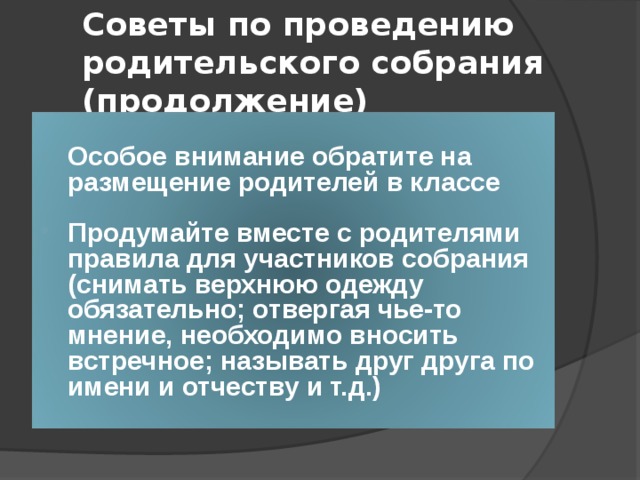 Советы по проведению родительского собрания (продолжение)

Особое внимание обратите на размещение родителей в классе

Продумайте вместе с родителями правила для участников собрания (снимать верхнюю одежду обязательно; отвергая чье-то мнение, необходимо вносить встречное; называть друг друга по имени и отчеству и т.д.)